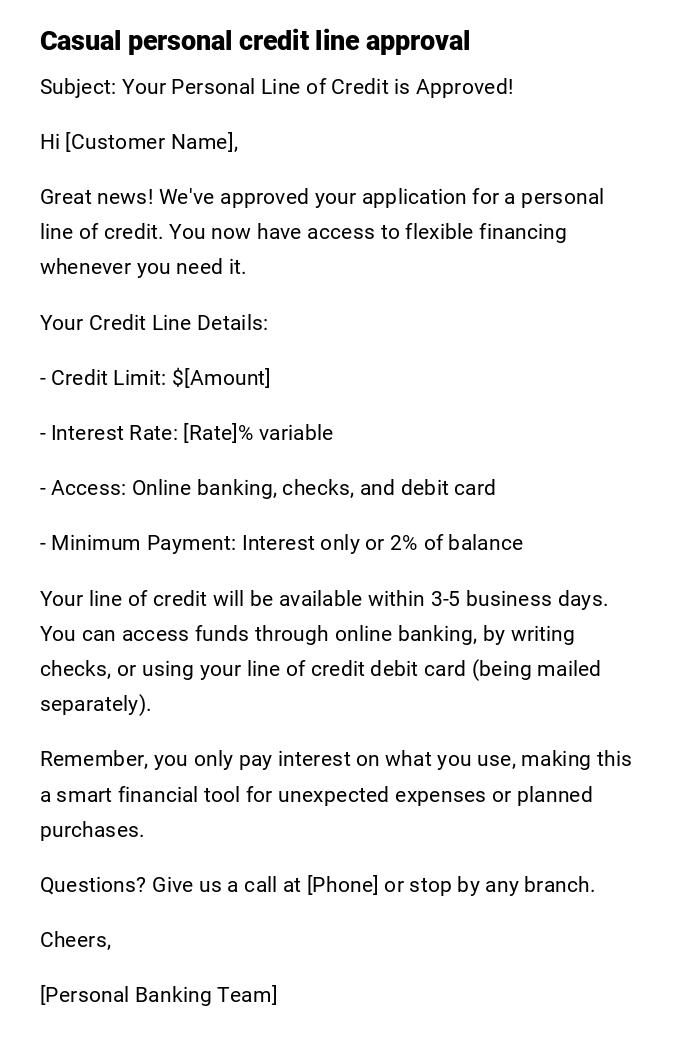 Casual personal credit line approval

Subject: Your Personal Line of Credit is Approved!

Hi [Customer Name],

Great news! We've approved your application for a personal line of credit. You now have access to flexible financing whenever you need it.

Your Credit Line Details:

- Credit Limit: $[Amount]

- Interest Rate: [Rate]% variable

- Access: Online banking, checks, and debit card

- Minimum Payment: Interest only or 2% of balance

Your line of credit will be available within 3-5 business days. You can access funds through online banking, by writing checks, or using your line of credit debit card (being mailed separately).

Remember, you only pay interest on what you use, making this a smart financial tool for unexpected expenses or planned purchases.

Questions? Give us a call at [Phone] or stop by any branch.

Cheers,

[Personal Banking Team]